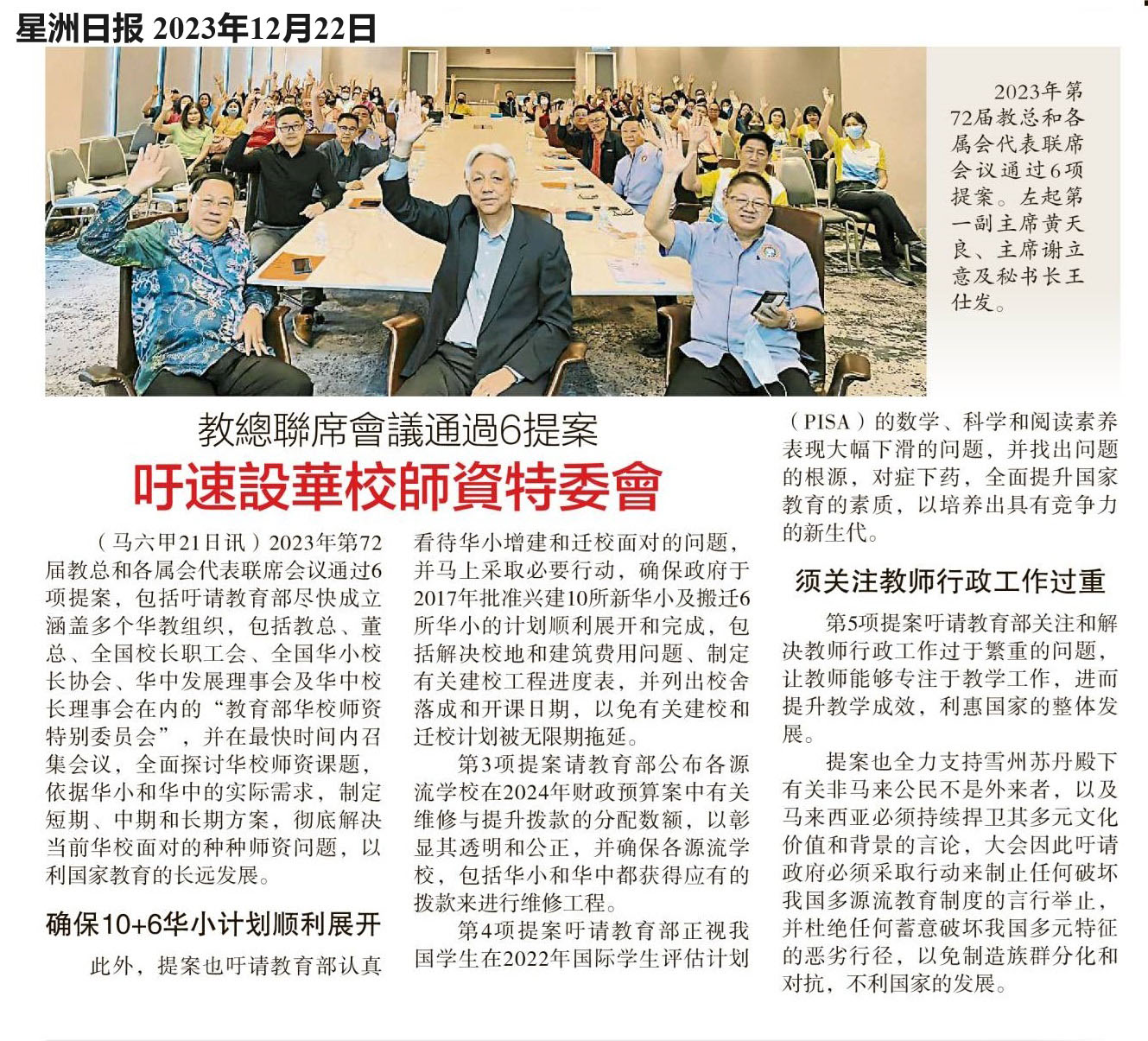 星洲日报 2023年12月22日

2023年第72届教总和各属会代表联席会议通过6项提案。左起第一副主席黄天良、主席谢立意及秘书长王仕发。

教總聯席會議通過6提案

吁速設華校師資特委會

（马六甲21日讯）2023年第72届教总和各属会代表联席会议通过6项提案，包括吁请教育部尽快成立涵盖多个华教组织，包括教总、董总、全国校长职工会、全国华小校长协会、华中发展理事会及华中校长理事会在内的“教育部华校师资特别委员会”，并在最快时间内召集会议，全面探讨华校师资课题，依据华小和华中的实际需求，制定短期、中期和长期方案，彻底解决当前华校面对的种种师资问题，以利国家教育的长远发展。

确保10+6华小计划顺利展开

此外，提案也吁请教育部认真看待华小增建和迁校面对的问题，并马上采取必要行动，确保政府于2017年批准兴建10所新华小及搬迁6所华小的计划顺利展开和完成，包括解决校地和建筑费用问题、制定有关建校工程进度表，并列出校舍落成和开课日期，以免有关建校和迁校计划被无限期拖延。

第3项提案请教育部公布各源流学校在2024年财政预算案中有关维修与提升拨款的分配数额，以彰显其透明和公正，并确保各源流学校，包括华小和华中都获得应有的拨款来进行维修工程。

第4项提案吁请教育部正视我国学生在2022年国际学生评估计划（PISA）的数学、科学和阅读素养表现大幅下滑的问题，并找出问题的根源，对症下药，全面提升国家教育的素质，以培养出具有竞争力的新生代。

须关注教师行政工作过重

第5项提案吁请教育部关注和解决教师行政工作过于繁重的问题，让教师能够专注于教学工作，进而提升教学成效，利惠国家的整体发展。

提案也全力支持雪州苏丹殿下有关非马来公民不是外来者，以及马来西亚必须持续捍卫其多元文化价值和背景的言论，大会因此吁请政府必须采取行动来制止任何破坏我国多源流教育制度的言行举止，并杜绝任何蓄意破坏我国多元特征的恶劣行径，以免制造族群分化和对抗，不利国家的发展。